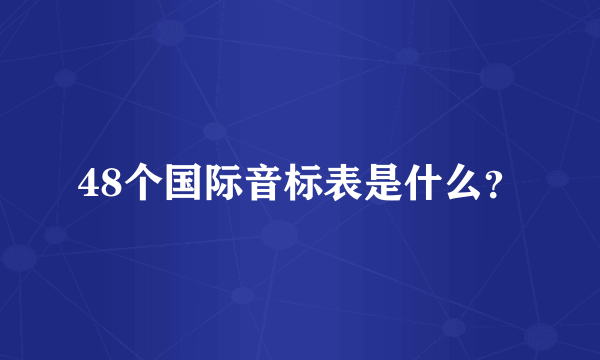 48个国际音标表是什么?